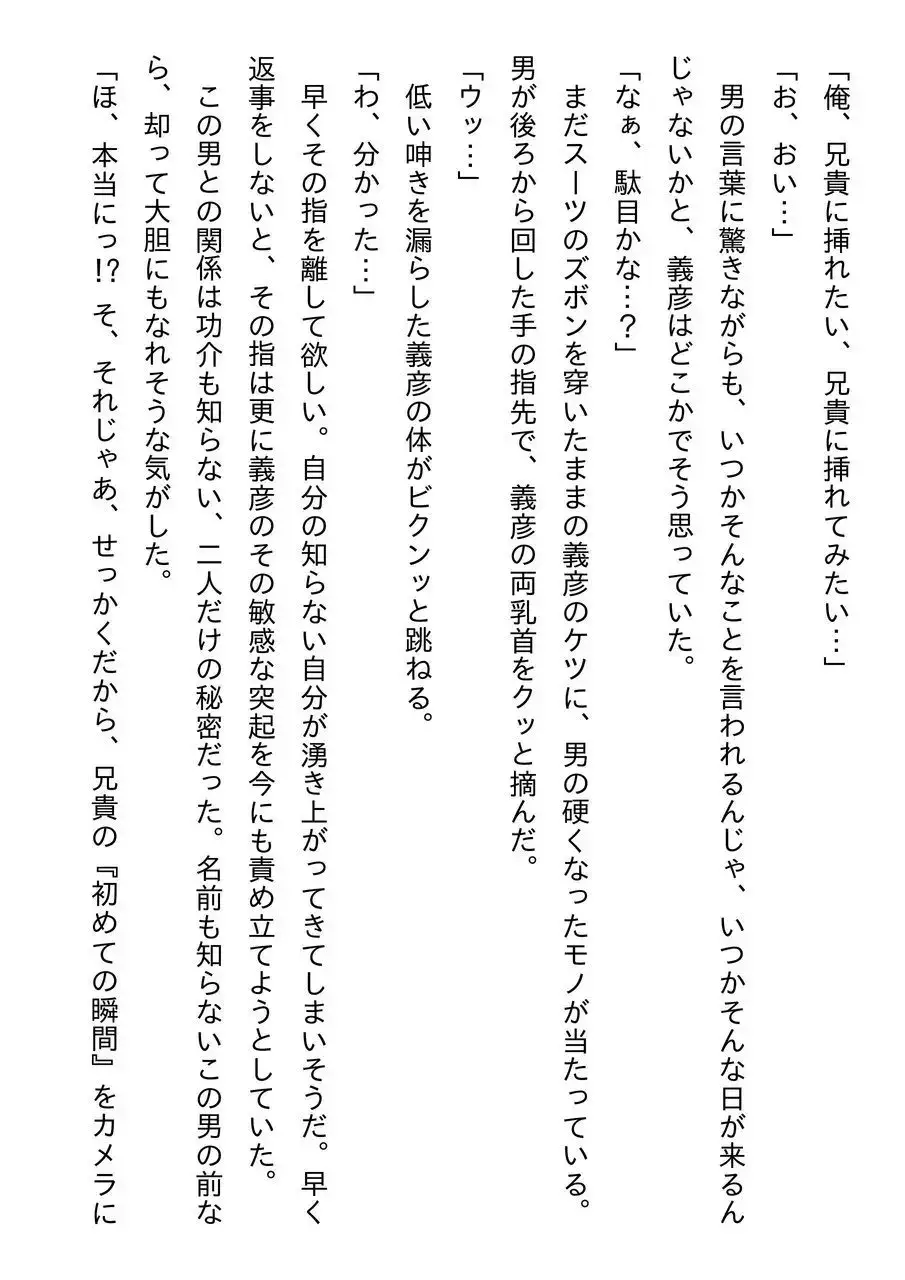 「俺、兄貴に挿れたい、兄貴に挿れてみたい…」

「お、おい…」

男の言葉に驚きながらも、いつかそんなことを言われるんじゃ、いつかそんな日が来るんじゃないかと、義彦はどこかでそう思っていた。

「なぁ、駄目かな…?」

まだスーツのズボンを穿いたままの義彦のケツに、男の硬くなったモノが当たっている。男が後ろから回した手の指先で、義彦の両乳首をクッと摘んだ。

「ウッ…」

低い呻きを漏らした義彦の体がビクンッと跳ねる。

「わ、分かった…」

早くその指を離して欲しい。自分の知らない自分が湧き上がってきてしまいそうだ。早く返事をしないと、その指は更に義彦のその敏感な突起を今にも責め立てようとしていた。

この男との関係は功介も知らない、二人だけの秘密だった。名前も知らないこの男の前なら、却って大胆にもなれそうな気がした。

「ほ、本当にっ!? そ、それじゃあ、せっかくだから、兄貴の『初めての瞬間』をカメラに